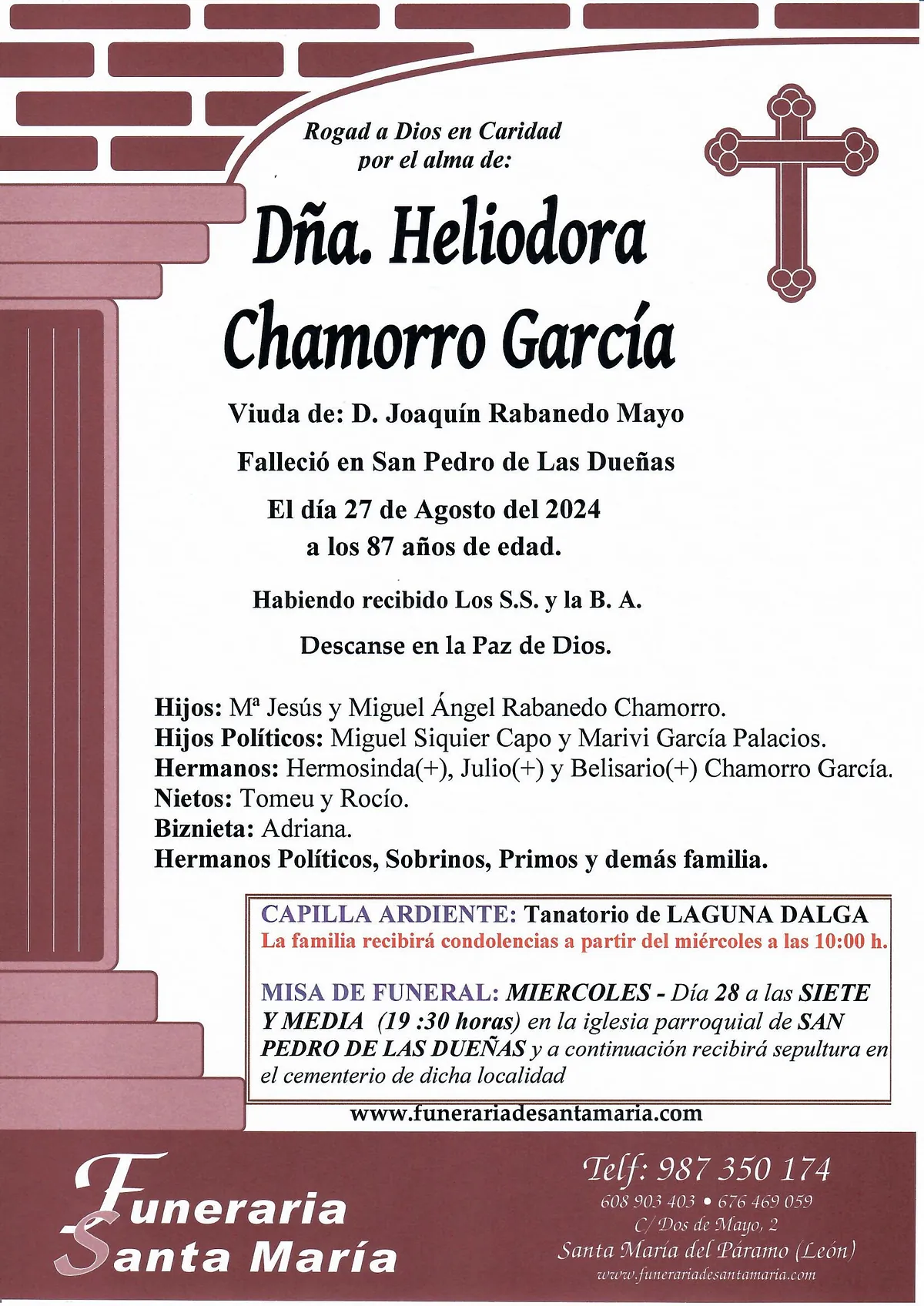 Rogad a Dios en Caridad
por el alma de:

Dña. Heliodora
Chamorro García

Viuda de: D. Joaquín Rabanedo Mayo

Falleció en San Pedro de Las Dueñas

El día 27 de Agosto del 2024
a los 87 años de edad.

Habiendo recibido Los S.S. y la B. A.

Descanse en la Paz de Dios.

Hijos: Mª Jesús y Miguel Ángel Rabanedo Chamorro.
Hijos Políticos: Miguel Siquier Capo y Marivi García Palacios.
Hermanos: Hermosinda(+), Julio(+) y Belisario(+) Chamorro García.
Nietos: Tomeu y Rocío.
Biznieta: Adriana.
Hermanos Políticos, Sobrinos, Primos y demás familia.

CAPILLA ARDIENTE: Tanatorio de LAGUNA DALGA
La familia recibirá condolencias a partir del miércoles a las 10:00 h.

MISA DE FUNERAL: MIERCOLES - Día 28 a las SIETE Y MEDIA (19 :30 horas) en la iglesia parroquial de SAN PEDRO DE LAS DUEÑAS y a continuación recibirá sepultura en el cementerio de dicha localidad

www.funerariadesantamaria.com

Funeraria
Santa María

Telf: 987 350 174
608 903 403 • 676 469 059
C/ Dos de Mayo, 2
Santa María del Páramo (León)
www.funerariadesantamaria.com